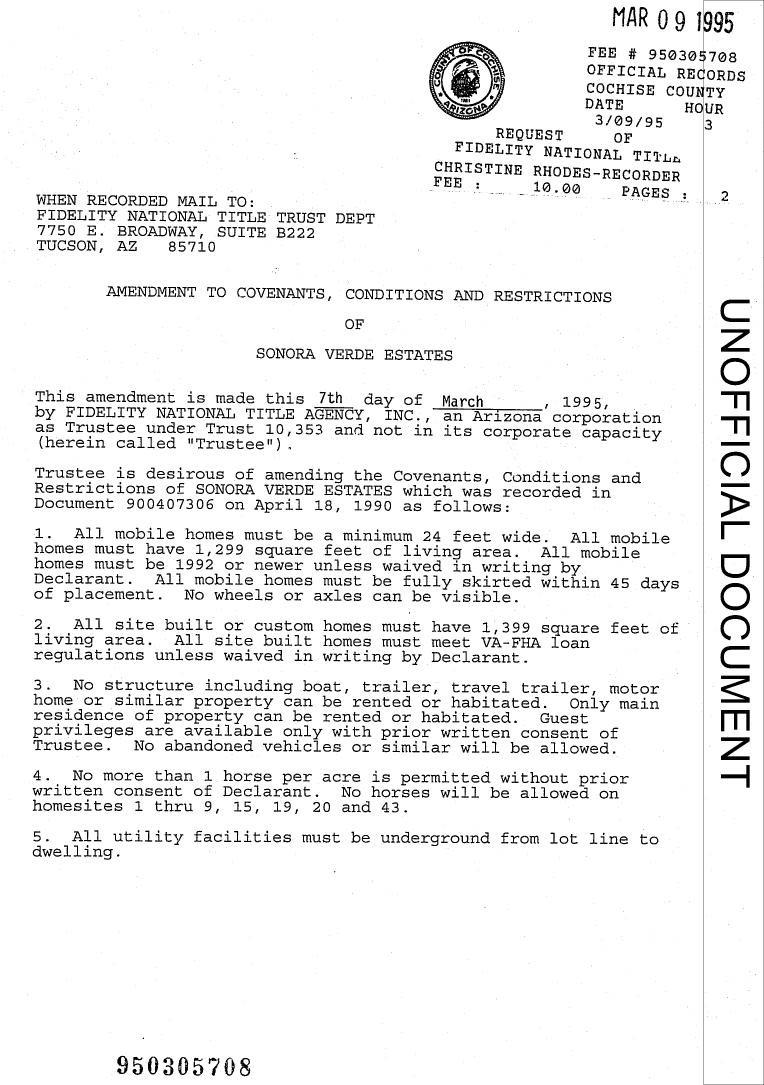 MAR 09 1995

COUNTY OF COCHISE ARIZONA

FEE # 950305708
OFFICIAL RECORDS
COCHISE COUNTY
DATE HOUR
3/09/95 3
REQUEST OF
FIDELITY NATIONAL TITLE
CHRISTINE RHODES-RECORDER
FEE : 10.00 PAGES : 2

WHEN RECORDED MAIL TO:
FIDELITY NATIONAL TITLE TRUST DEPT
7750 E. BROADWAY, SUITE B222
TUCSON, AZ 85710

AMENDMENT TO COVENANTS, CONDITIONS AND RESTRICTIONS

OF

SONORA VERDE ESTATES

This amendment is made this 7th day of March, 1995, by FIDELITY NATIONAL TITLE AGENCY, INC., an Arizona corporation as Trustee under Trust 10,353 and not in its corporate capacity (herein called "Trustee").

Trustee is desirous of amending the Covenants, Conditions and Restrictions of SONORA VERDE ESTATES which was recorded in Document 900407306 on April 18, 1990 as follows:

1. All mobile homes must be a minimum 24 feet wide. All mobile homes must have 1,299 square feet of living area. All mobile homes must be 1992 or newer unless waived in writing by Declarant. All mobile homes must be fully skirted within 45 days of placement. No wheels or axles can be visible.

2. All site built or custom homes must have 1,399 square feet of living area. All site built homes must meet VA-FHA loan regulations unless waived in writing by Declarant.

3. No structure including boat, trailer, travel trailer, motor home or similar property can be rented or habitated. Only main residence of property can be rented or habitated. Guest privileges are available only with prior written consent of Trustee. No abandoned vehicles or similar will be allowed.

4. No more than 1 horse per acre is permitted without prior written consent of Declarant. No horses will be allowed on homesites 1 thru 9, 15, 19, 20 and 43.

5. All utility facilities must be underground from lot line to dwelling.

950305708

UNOFFICIAL DOCUMENT